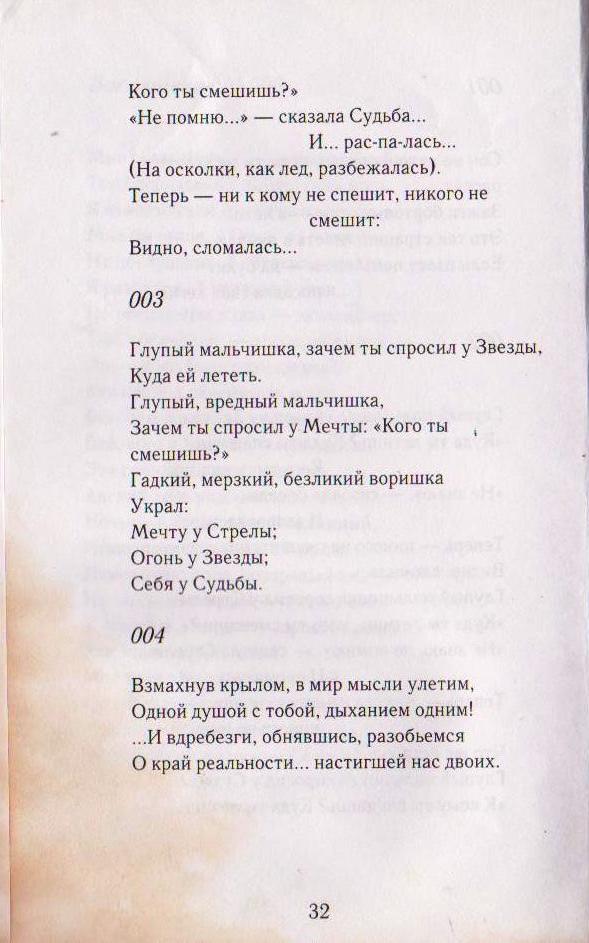 Кого ты смешишь?»
«Не помню...» — сказала Судьба...
И... рас-па-лась...
(На осколки, как лед, разбежалась).
Теперь — ни к кому не спешит, никого не смешит:
Видно, сломалась...

003

Глупый мальчишка, зачем ты спросил у Звезды,
Куда ей лететь.
Глупый, вредный мальчишка,
Зачем ты спросил у Мечты: «Кого ты смешишь?»
Гадкий, мерзкий, безликий воришка
Украл:
Мечту у Стрелы;
Огонь у Звезды;
Себя у Судьбы.

004

Взмахнув крылом, в мир мысли улетим,
Одной душой с тобой, дыханием одним!
...И вдребезги, обнявшись, разобьемся
О край реальности... настигшей нас двоих.

32